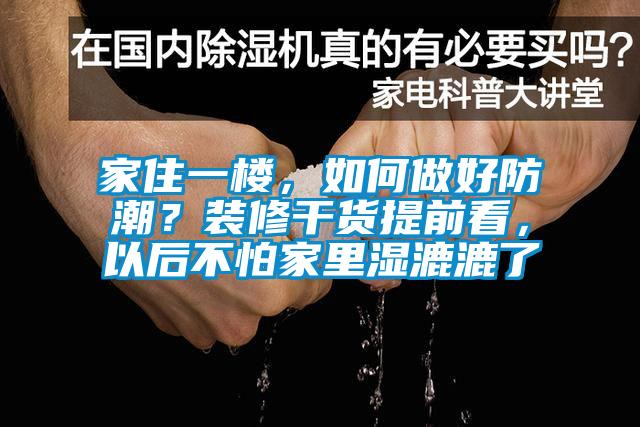 在国内除湿机真的有必要买吗？
家电科普大讲堂

家住一楼，如何做好防潮？装修干货提前看，以后不怕家里湿漉漉了